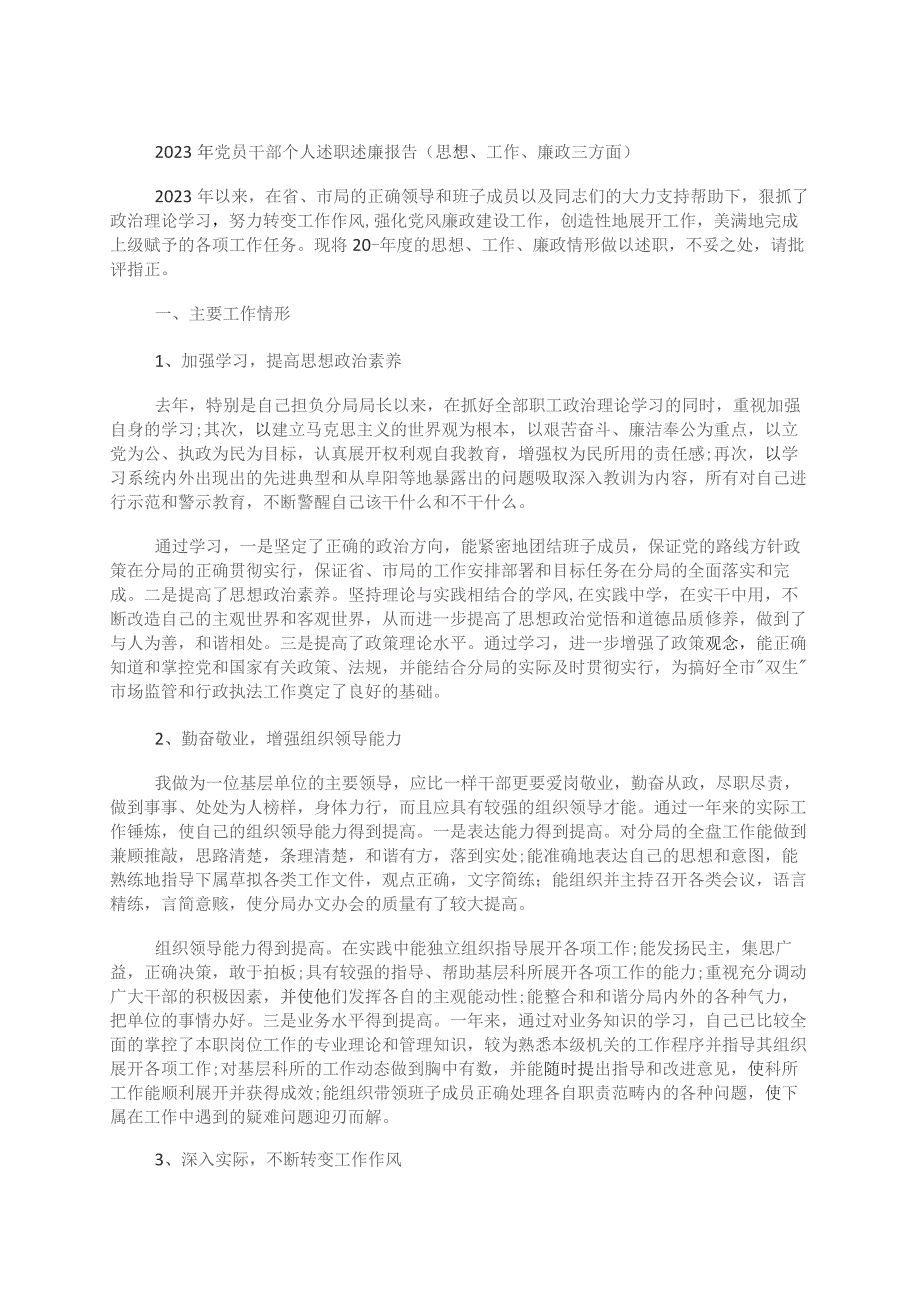 2023年党员干部个人述职述廉报告（思想、工作、廉政三方面）

2023年以来，在省、市局的正确领导和班子成员以及同志们的大力支持帮助下，狠抓了政治理论学习，努力转变工作作风,强化党风廉政建设工作，创造性地展开工作，美满地完成上级赋予的各项工作任务。现将20-年度的思想、工作、廉政情形做以述职，不妥之处，请批评指正。

一、主要工作情形

1、加强学习，提高思想政治素养

去年，特别是自己担负分局局长以来，在抓好全部职工政治理论学习的同时，重视加强自身的学习;其次，以建立马克思主义的世界观为根本，以艰苦奋斗、廉洁奉公为重点，以立党为公、执政为民为目标，认真展开权利观自我教育，增强权为民所用的责任感;再次，以学习系统内外出现出的先进典型和从阜阳等地暴露出的问题吸取深入教训为内容，所有对自己进行示范和警示教育，不断警醒自己该干什么和不干什么。

通过学习，一是坚定了正确的政治方向，能紧密地团结班子成员，保证党的路线方针政策在分局的正确贯彻实行，保证省、市局的工作安排部署和目标任务在分局的全面落实和完成。二是提高了思想政治素养。坚持理论与实践相结合的学风,在实践中学，在实干中用，不断改造自己的主观世界和客观世界，从而进一步提高了思想政治觉悟和道德品质修养，做到了与人为善，和谐相处。三是提高了政策理论水平。通过学习，进一步增强了政策观念，能正确知道和掌控党和国家有关政策、法规，并能结合分局的实际及时贯彻实行，为搞好全市"双生"市场监管和行政执法工作奠定了良好的基础。

2、勤奋敬业，增强组织领导能力

我做为一位基层单位的主要领导，应比一样干部更要爱岗敬业，勤奋从政，尽职尽责，做到事事、处处为人榜样，身体力行，而且应具有较强的组织领导才能。通过一年来的实际工作锤炼，使自己的组织领导能力得到提高。一是表达能力得到提高。对分局的全盘工作能做到兼顾推敲，思路清楚，条理清楚，和谐有方，落到实处;能准确地表达自己的思想和意图，能熟练地指导下属草拟各类工作文件，观点正确，文字简练;能组织并主持召开各类会议，语言精练，言简意赅，使分局办文办会的质量有了较大提高。

组织领导能力得到提高。在实践中能独立组织指导展开各项工作;能发扬民主，集思广益，正确决策，敢于拍板;具有较强的指导、帮助基层科所展开各项工作的能力;重视充分调动广大干部的积极因素，并使他们发挥各自的主观能动性;能整合和和谐分局内外的各种气力，把单位的事情办好。三是业务水平得到提高。一年来，通过对业务知识的学习，自己已比较全面的掌控了本职岗位工作的专业理论和管理知识，较为熟悉本级机关的工作程序并指导其组织展开各项工作;对基层科所的工作动态做到胸中有数，并能随时提出指导和改进意见，使科所工作能顺利展开并获得成效;能组织带领班子成员正确处理各自职责范畴内的各种问题，使下属在工作中遇到的疑难问题迎刃而解。

3、深入实际，不断转变工作作风